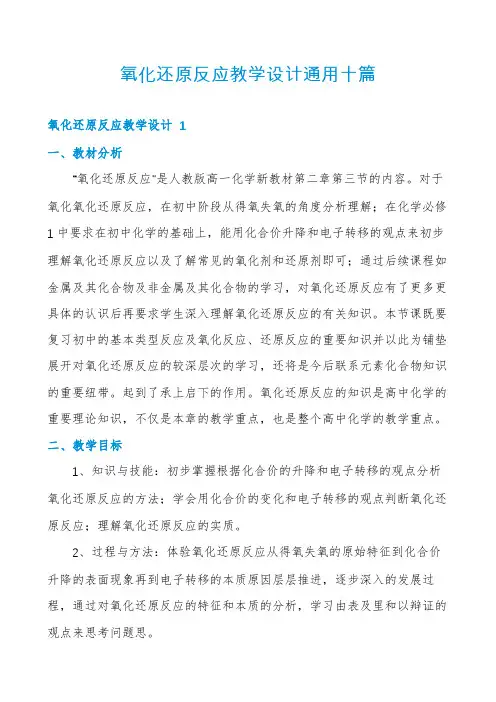 氧化还原反应教学设计通用十篇

氧化还原反应教学设计 1

一、教材分析

"氧化还原反应"是人教版高一化学新教材第二章第三节的内容。对于氧化氧化还原反应，在初中阶段从得氧失氧的角度分析理解；在化学必修1中要求在初中化学的基础上，能用化合价升降和电子转移的观点来初步理解氧化还原反应以及了解常见的氧化剂和还原剂即可；通过后续课程如金属及其化合物及非金属及其化合物的学习，对氧化还原反应有了更多更具体的认识后再要求学生深入理解氧化还原反应的有关知识。本节课既要复习初中的基本类型反应及氧化反应、还原反应的重要知识并以此为铺垫展开对氧化还原反应的较深层次的学习，还将是今后联系元素化合物知识的重要纽带。起到了承上启下的作用。氧化还原反应的知识是高中化学的重要理论知识，不仅是本章的教学重点，也是整个高中化学的教学重点。

二、教学目标

1、知识与技能：初步掌握根据化合价的升降和电子转移的观点分析氧化还原反应的方法；学会用化合价的变化和电子转移的观点判断氧化还原反应；理解氧化还原反应的实质。

2、过程与方法：体验氧化还原反应从得氧失氧的原始特征到化合价升降的表面现象再到电子转移的本质原因层层推进，逐步深入的发展过程，通过对氧化还原反应的特征和本质的分析，学习由表及里和以辩证的观点来思考问题思。